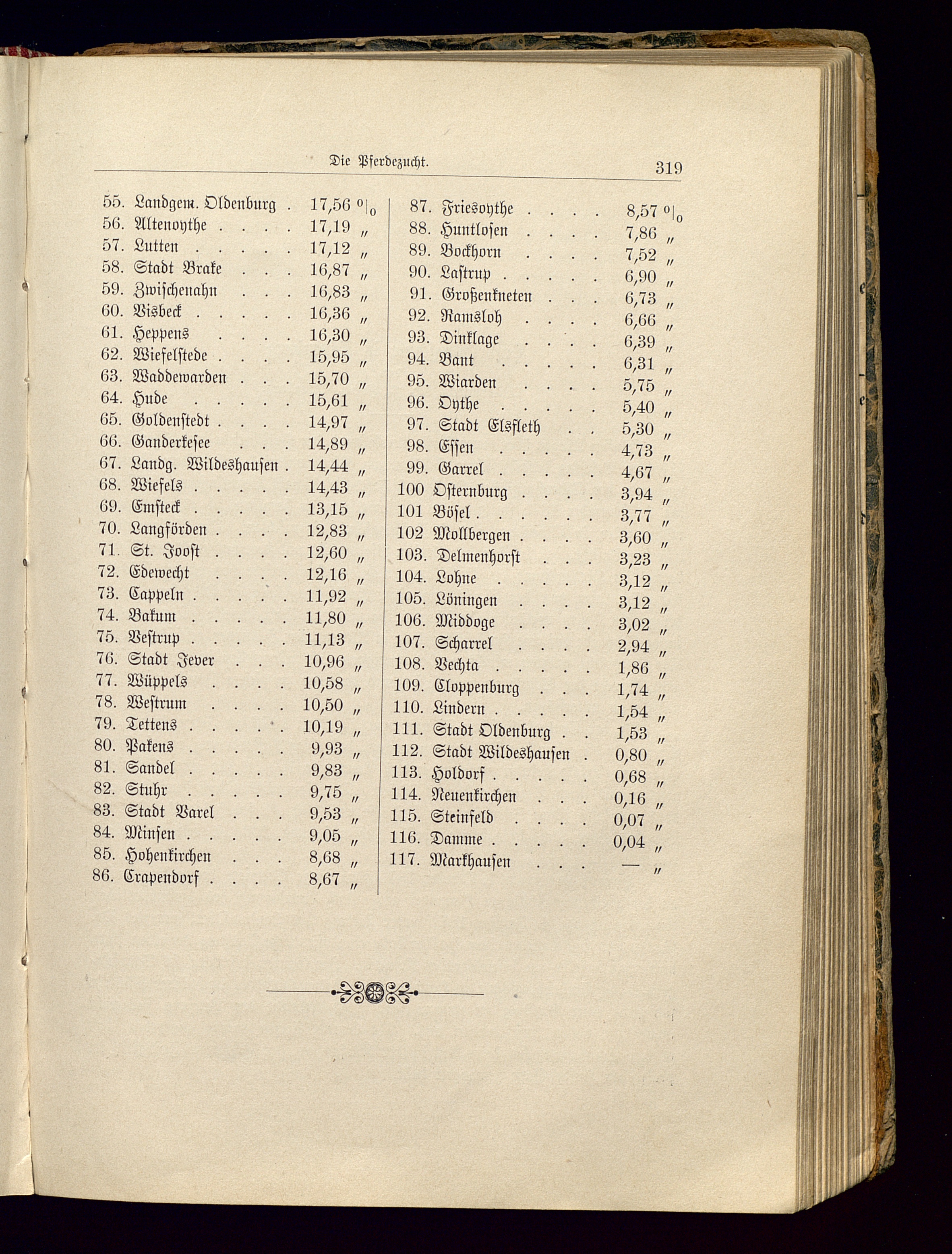 Die Pferdezucht. 319

55. Landgem. Oldenburg . 17,56 %
56. Altenoythe . . . . 17,19 „
57. Lutten . . . . . 17,12 „
58. Stadt Brake . . . 16,87 „
59. Zwischenahn . . . 16,83 „
60. Visbeck . . . . . 16,36 „
61. Heppens . . . . 16,30 „
62. Wiefelstede . . . . 15,95 „
63. Waddewarden . . . 15,70 „
64. Hude . . . . . 15,61 „
65. Goldenstedt . . . . 14,97 „
66. Ganderkesee . . . 14,89 „
67. Landg. Wildeshausen . 14,44 „
68. Wiefels . . . . . 14,43 „
69. Emsteck . . . . . 13,15 „
70. Langförden . . . . 12,83 „
71. St. Joost . . . . 12,60 „
72. Edewecht . . . . 12,16 „
73. Cappeln . . . . . 11,92 „
74. Bakum . . . . . 11,80 „
75. Vestrup . . . . . 11,13 „
76. Stadt Jever . . . 10,96 „
77. Wüppels . . . . 10,58 „
78. Westrum . . . . 10,50 „
79. Tettens . . . . . 10,19 „
80. Pakens . . . . . 9,93 „
81. Sandel . . . . . 9,83 „
82. Stuhr . . . . . 9,75 „
83. Stadt Varel . . . 9,53 „
84. Minsen . . . . . 9,05 „
85. Hohenkirchen . . . 8,68 „
86. Crapendorf . . . . 8,67 „

87. Friesoythe . . . . 8,57 %
88. Huntlosen . . . . 7,86 „
89. Bockhorn . . . . 7,52 „
90. Lastrup . . . . . 6,90 „
91. Großenkneten . . . 6,73 „
92. Ramsloh . . . . 6,66 „
93. Dinklage . . . . 6,39 „
94. Bant . . . . . 6,31 „
95. Wiarden . . . . 5,75 „
96. Oythe . . . . . 5,40 „
97. Stadt Elsfleth . . 5,30 „
98. Essen . . . . . 4,73 „
99. Garrel . . . . . 4,67 „
100 Osternburg . . . . 3,94 „
101 Bösel . . . . . . 3,77 „
102 Mollbergen . . . . 3,60 „
103. Delmenhorst . . . 3,23 „
104. Lohne . . . . . 3,12 „
105. Löningen . . . . 3,12 „
106. Middoge . . . . 3,02 „
107. Scharrel . . . . 2,94 „
108. Vechta . . . . . 1,86 „
109. Cloppenburg . . . 1,74 „
110. Lindern . . . . . 1,54 „
111. Stadt Oldenburg . . 1,53 „
112. Stadt Wildeshausen . 0,80 „
113. Holdorf . . . . . 0,68 „
114. Neuenkirchen . . . 0,16 „
115. Steinfeld . . . . 0,07 „
116. Damme . . . . . 0,04 „
117. Markhausen . . . — „